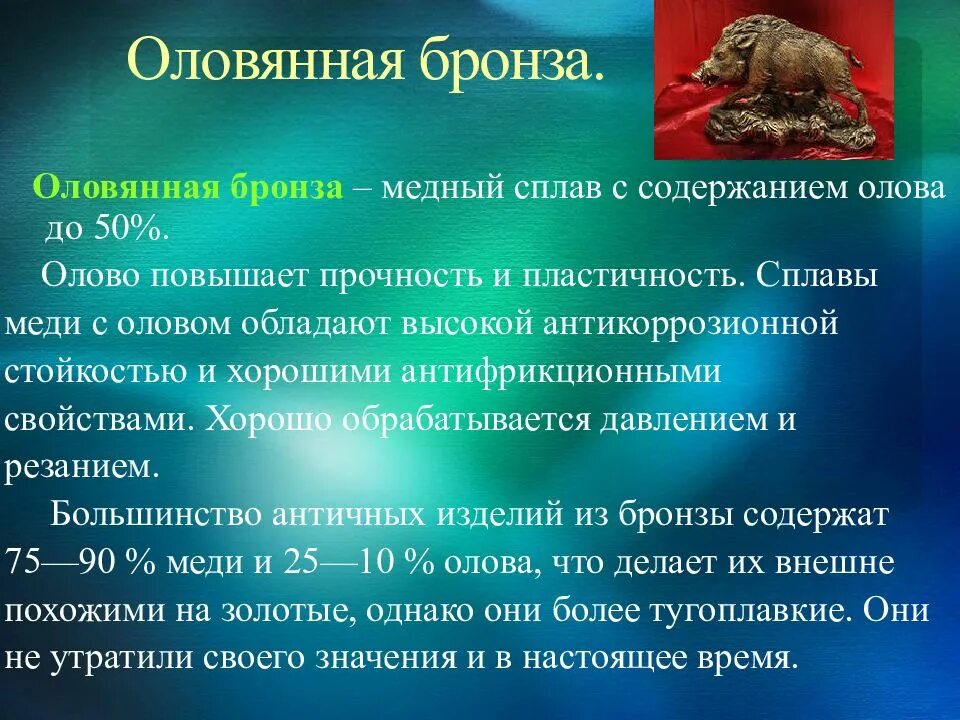 Оловянная бронза.

Оловянная бронза – медный сплав с содержанием олова до 50%.

Олово повышает прочность и пластичность. Сплавы меди с оловом обладают высокой антикоррозионной стойкостью и хорошими антифрикционными свойствами. Хорошо обрабатывается давлением и резанием.

Большинство античных изделий из бронзы содержат 75—90 % меди и 25—10 % олова, что делает их внешне похожими на золотые, однако они более тугоплавкие. Они не утратили своего значения и в настоящее время.